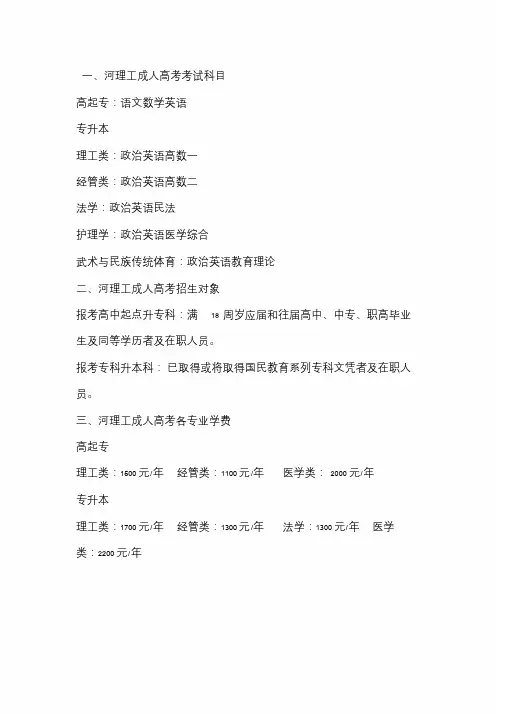 一、河理工成人高考考试科目

高起专：语文数学英语

专升本

理工类：政治英语高数一

经管类：政治英语高数二

法学：政治英语民法

护理学：政治英语医学综合

武术与民族传统体育：政治英语教育理论

二、河理工成人高考招生对象

报考高中起点升专科：满 18 周岁应届和往届高中、中专、职高毕业生及同等学历者及在职人员。

报考专科升本科：已取得或将取得国民教育系列专科文凭者及在职人员。

三、河理工成人高考各专业学费

高起专

理工类：1500 元/年 经管类：1100 元/年 医学类：2000 元/年

专升本

理工类：1700 元/年 经管类：1300 元/年 法学：1300 元/年 医学类：2200 元/年